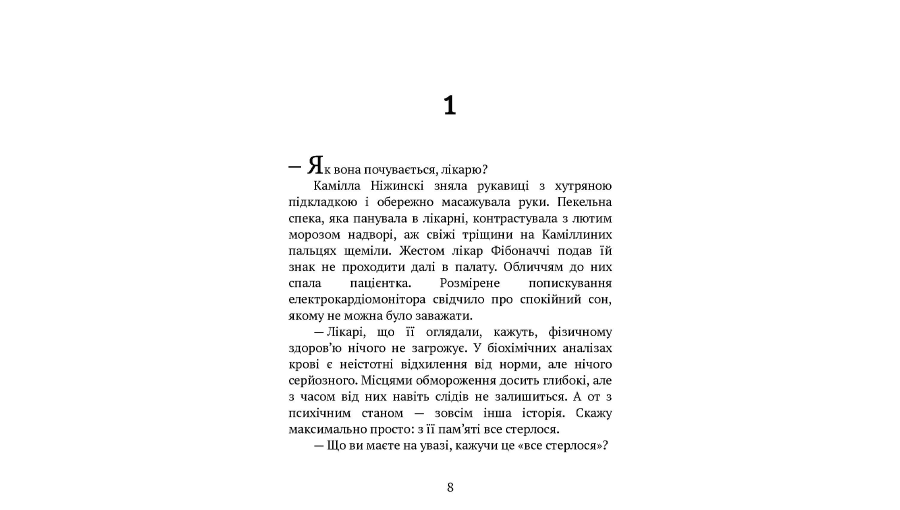 1

— Як вона почувається, лікарю?

Камілла Ніжинскі зняла рукавиці з хутряною підкладкою і обережно масажувала руки. Пекельна спека, яка панувала в лікарні, контрастувала з лютим морозом надворі, аж свіжі тріщини на Каміллиних пальцях щеміли. Жестом лікар Фібоначчі подав їй знак не проходити далі в палату. Обличчям до них спала пацієнтка. Розмірене попискування електрокардіомонітора свідчило про спокійний сон, якому не можна було заважати.

— Лікарі, що її оглядали, кажуть, фізичному здоров'ю нічого не загрожує. У біохімічних аналізах крові є неістотні відхилення від норми, але нічого серйозного. Місцями обмороження досить глибокі, але з часом від них навіть слідів не залишиться. А от з психічним станом — зовсім інша історія. Скажу максимально просто: з її пам'яті все стерлося.

— Що ви маєте на увазі, кажучи це «все стерлося»?

8